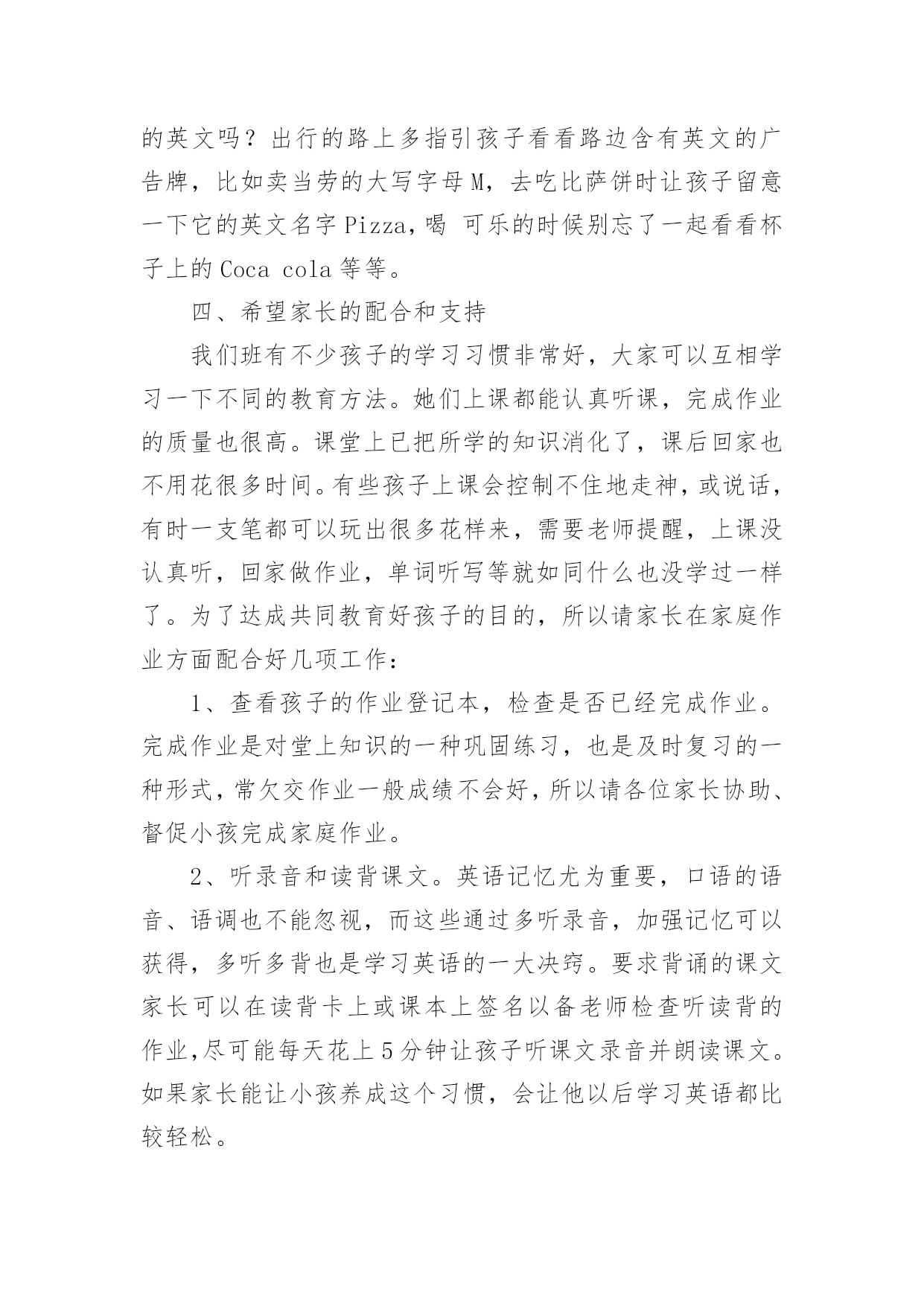 的英文吗？出行的路上多指引孩子看看路边含有英文的广告牌，比如卖当劳的大写字母 M，去吃比萨饼时让孩子留意一下它的英文名字 Pizza，喝 可乐的时候别忘了一起看看杯子上的 Coca cola 等等。

四、希望家长的配合和支持

我们班有不少孩子的学习习惯非常好，大家可以互相学习一下不同的教育方法。她们上课都能认真听课，完成作业的质量也很高。课堂上已把所学的知识消化了，课后回家也不用花很多时间。有些孩子上课会控制不住地走神，或说话，有时一支笔都可以玩出很多花样来，需要老师提醒，上课没认真听，回家做作业，单词听写等就如同什么也没学过一样了。为了达成共同教育好孩子的目的，所以请家长在家庭作业方面配合好几项工作：

1、查看孩子的作业登记本，检查是否已经完成作业。完成作业是对堂上知识的一种巩固练习，也是及时复习的一种形式，常欠交作业一般成绩不会好，所以请各位家长协助、督促小孩完成家庭作业。

2、听录音和读背课文。英语记忆尤为重要，口语的语音、语调也不能忽视，而这些通过多听录音，加强记忆可以获得，多听多背也是学习英语的一大决窍。要求背诵的课文家长可以在读背卡上或课本上签名以备老师检查听读背的作业,尽可能每天花上 5 分钟让孩子听课文录音并朗读课文。如果家长能让小孩养成这个习惯，会让他以后学习英语都比较轻松。